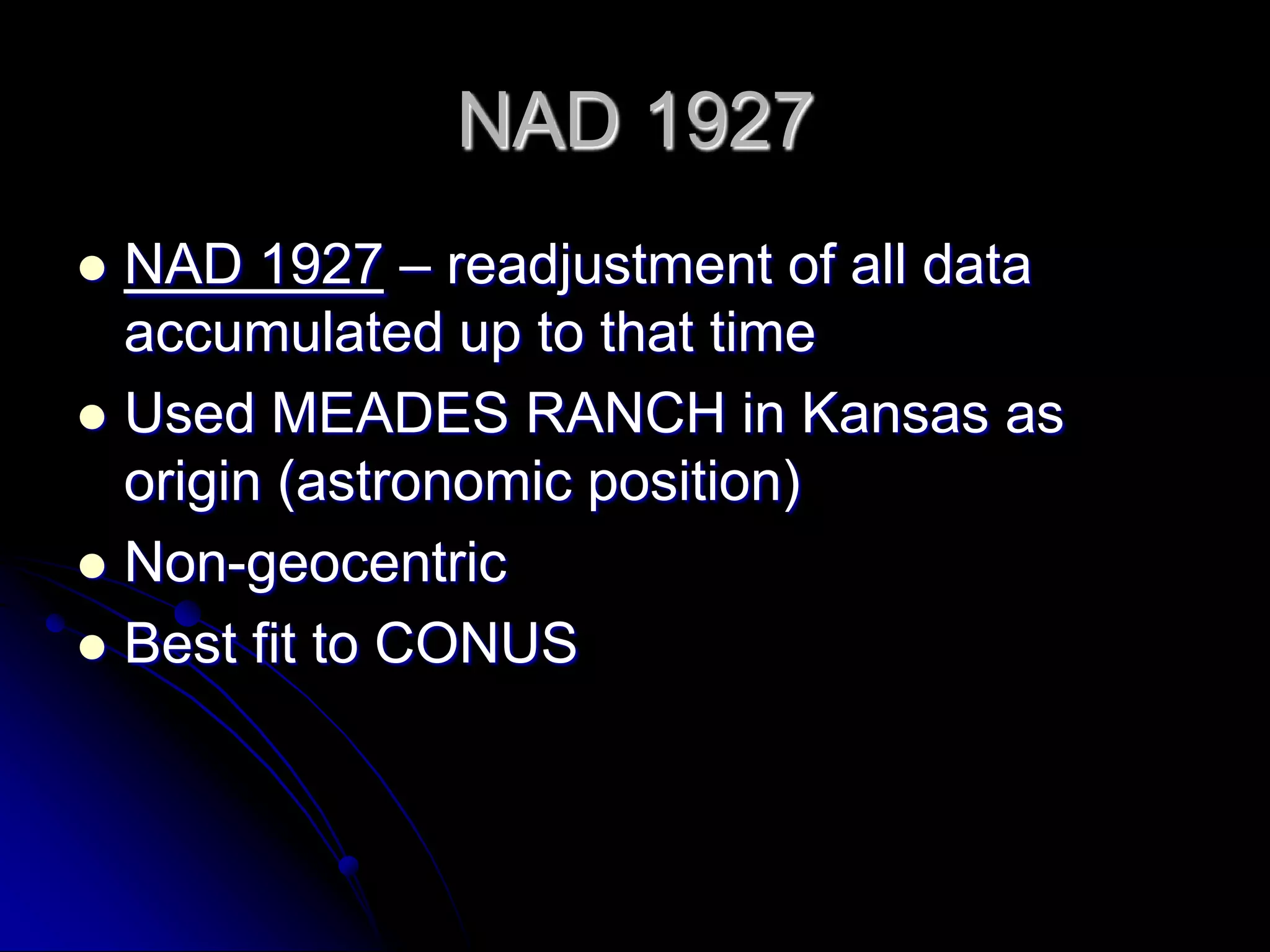 NAD 1927

- NAD 1927 – readjustment of all data accumulated up to that time
- Used MEADES RANCH in Kansas as origin (astronomic position)
- Non-geocentric
- Best fit to CONUS